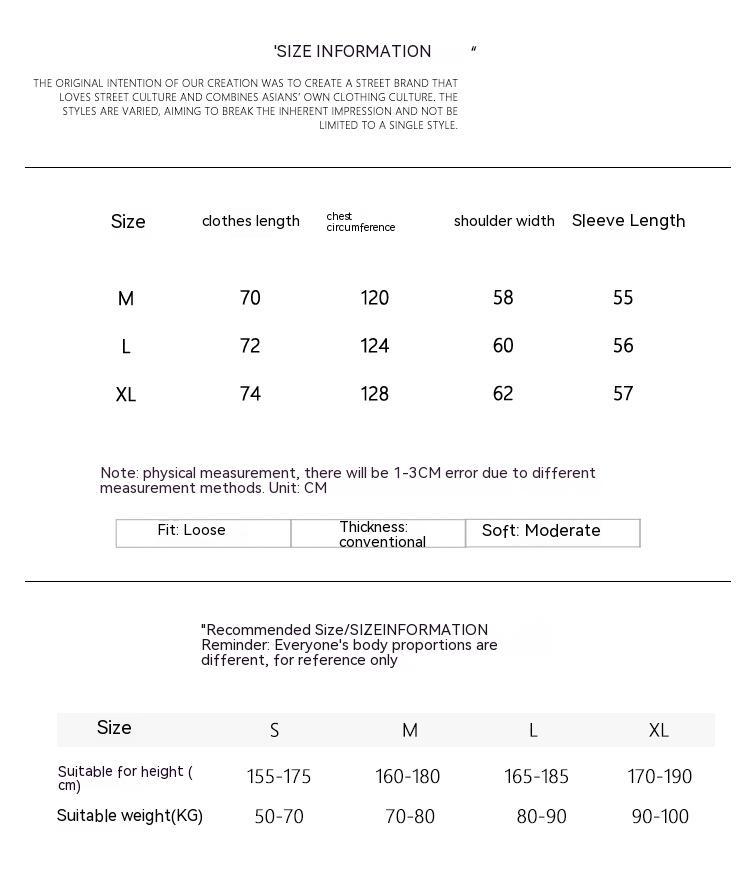 'SIZE INFORMATION "

THE ORIGINAL INTENTION OF OUR CREATION WAS TO CREATE A STREET BRAND THAT LOVES STREET CULTURE AND COMBINES ASIANS' OWN CLOTHING CULTURE. THE STYLES ARE VARIED, AIMING TO BREAK THE INHERENT IMPRESSION AND NOT BE LIMITED TO A SINGLE STYLE.

| Size | clothes length | chest circumference | shoulder width | Sleeve Length |
|---|---|---|---|---|
| M | 70 | 120 | 58 | 55 |
| L | 72 | 124 | 60 | 56 |
| XL | 74 | 128 | 62 | 57 |

Note: physical measurement, there will be 1-3CM error due to different measurement methods. Unit: CM

| Fit: Loose | Thickness: conventional | Soft: Moderate |
|---|---|---|

"Recommended Size/SIZEINFORMATION
Reminder: Everyone's body proportions are different, for reference only

| Size | S | M | L | XL |
|---|---|---|---|---|
| Suitable for height ( cm) | 155-175 | 160-180 | 165-185 | 170-190 |
| Suitable weight(KG) | 50-70 | 70-80 | 80-90 | 90-100 |